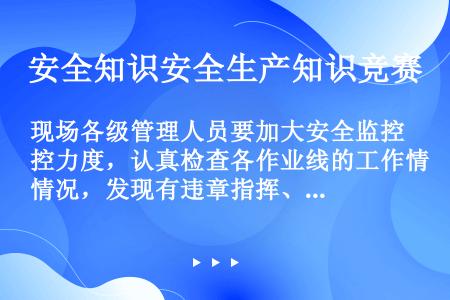 安全知识安全生产知识竞赛

现场各级管理人员要加大安全监控控力度，认真检查各作业线的工作情情况，发现有违章指挥、...

▶ ▶ ▶